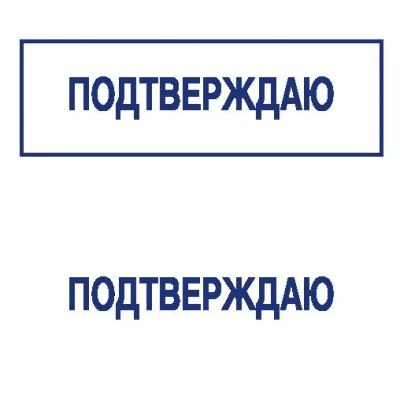 ПОДТВЕРЖДАЮ

ПОДТВЕРЖДАЮ